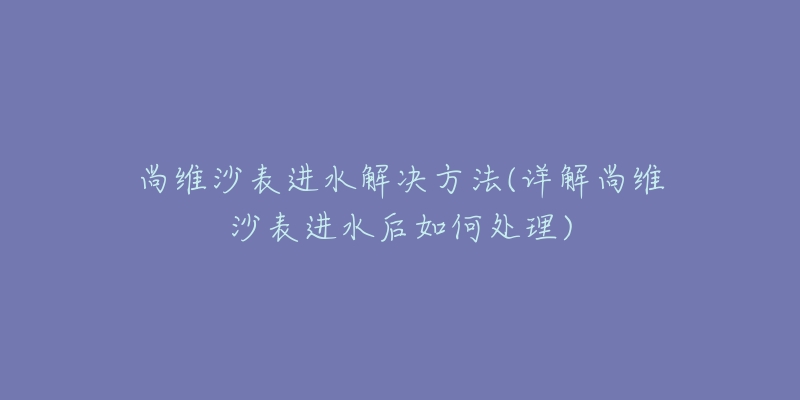 尚维沙表进水解决方法(详解尚维沙表进水后如何处理)